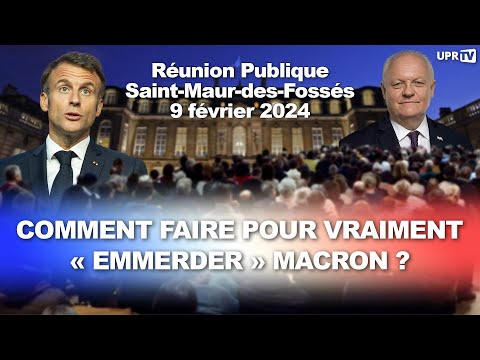 UPR TV

Réunion Publique
Saint-Maur-des-Fossés
9 février 2024

COMMENT FAIRE POUR VRAIMENT « EMMERDER » MACRON ?